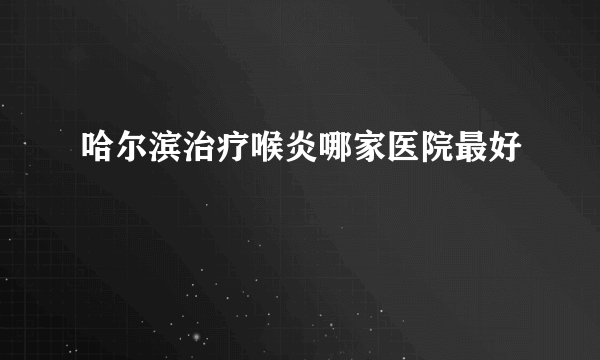 哈尔滨治疗喉炎哪家医院最好